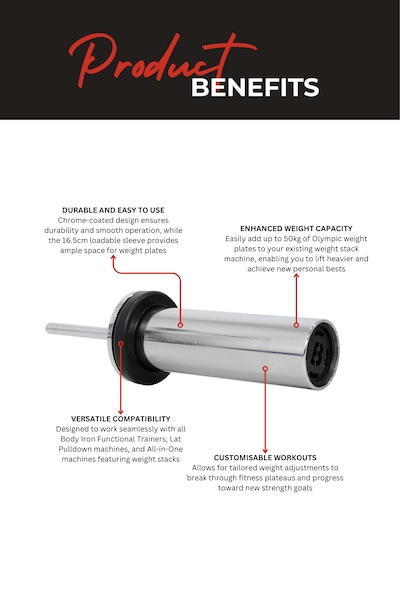 Product BENEFITS

DURABLE AND EASY TO USE
Chrome-coated design ensures durability and smooth operation, while the 16.5cm loadable sleeve provides ample space for weight plates

ENHANCED WEIGHT CAPACITY
Easily add up to 50kg of Olympic weight plates to your existing weight stack machine, enabling you to lift heavier and achieve new personal bests

VERSATILE COMPATIBILITY
Designed to work seamlessly with all Body Iron Functional Trainers, Lat Pulldown machines, and All-in-One machines featuring weight stacks

CUSTOMISABLE WORKOUTS
Allows for tailored weight adjustments to break through fitness plateaus and progress toward new strength goals